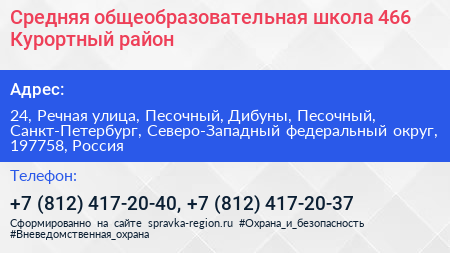 Средняя общеобразовательная школа 466 Курортный район

Адрес:

24, Речная улица, Песочный, Дибуны, Песочный, Санкт-Петербург, Северо-Западный федеральный округ, 197758, Россия

Телефон:

+7 (812) 417-20-40, +7 (812) 417-20-37

Сформированно на сайте spravka-region.ru #Охрана_и_безопасность #Вневедомственная_охрана